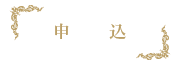 申　込